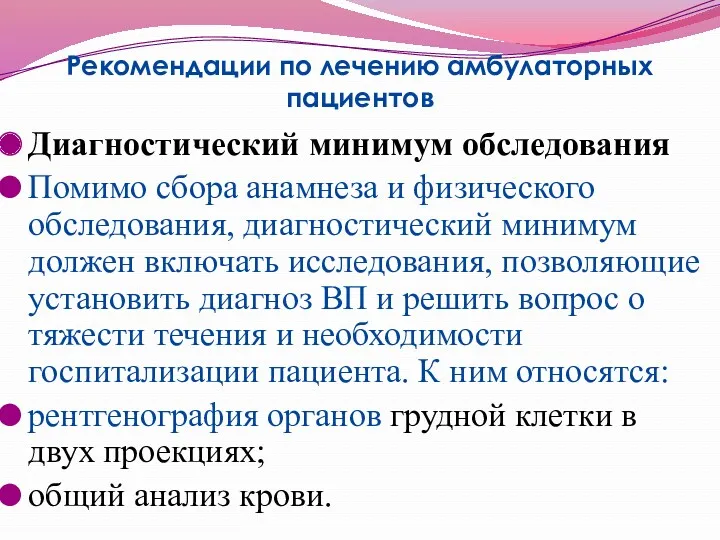 Рекомендации по лечению амбулаторных пациентов

Диагностический минимум обследования

Помимо сбора анамнеза и физического обследования, диагностический минимум должен включать исследования, позволяющие установить диагноз ВП и решить вопрос о тяжести течения и необходимости госпитализации пациента. К ним относятся:

рентгенография органов грудной клетки в двух проекциях;

общий анализ крови.